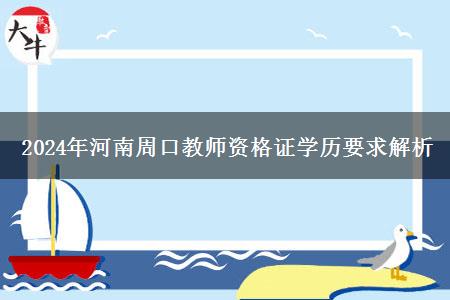 大牛

2024年河南周口教师资格证学历要求解析